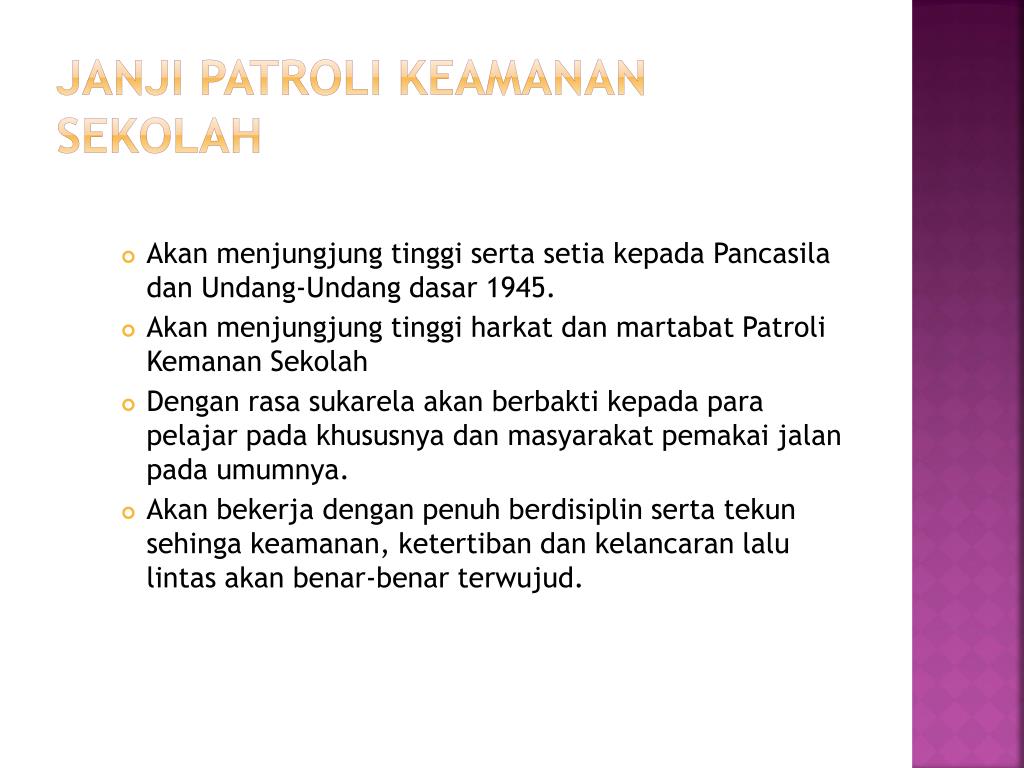 JANJI PATROLI KEAMANAN SEKOLAH

Akan menjungjung tinggi serta setia kepada Pancasila dan Undang-Undang dasar 1945.

Akan menjungjung tinggi harkat dan martabat Patroli Kemanan Sekolah

Dengan rasa sukarela akan berbakti kepada para pelajar pada khususnya dan masyarakat pemakai jalan pada umumnya.

Akan bekerja dengan penuh berdisiplin serta tekun sehinga keamanan, ketertiban dan kelancaran lalu lintas akan benar-benar terwujud.